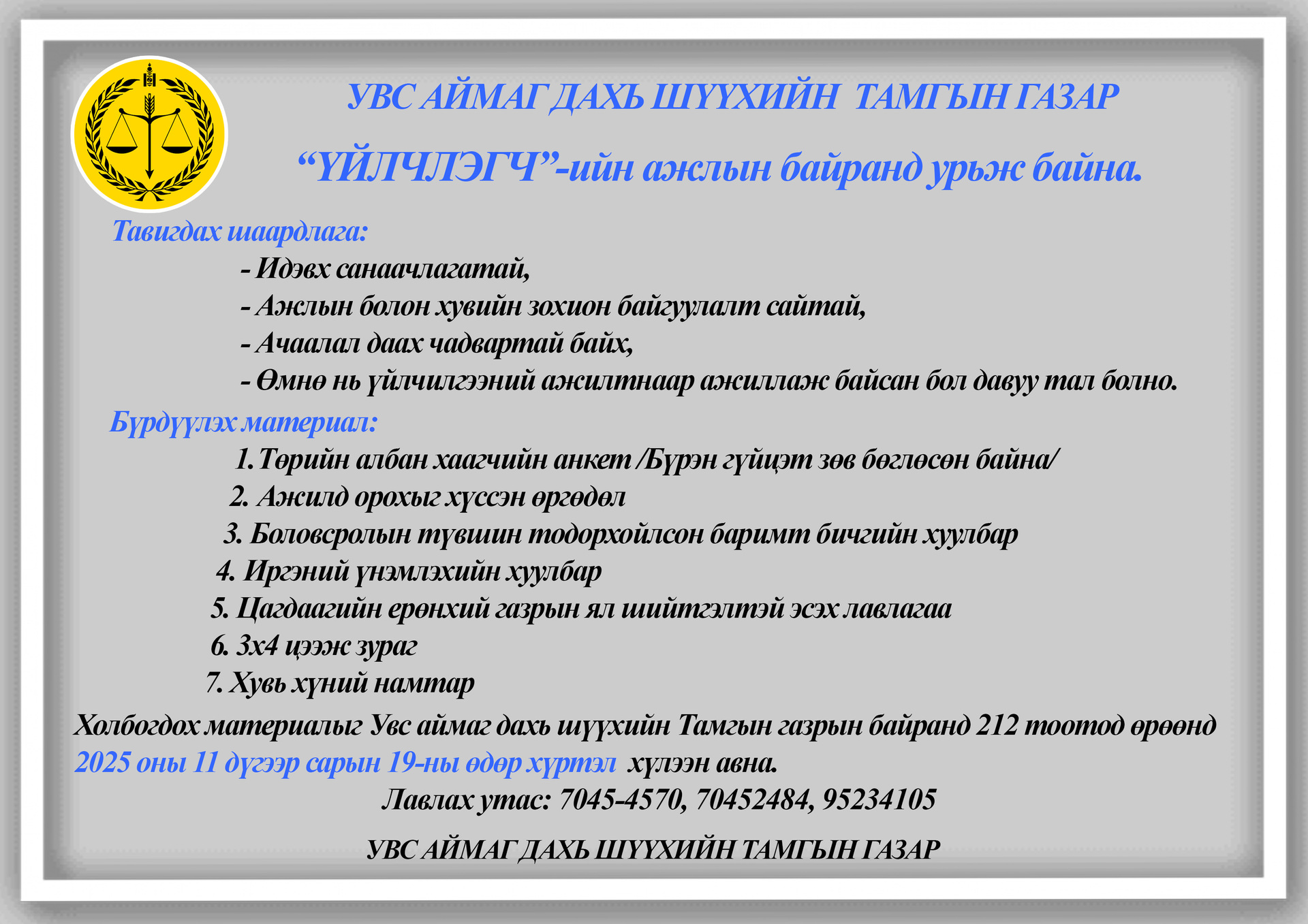 УВС АЙМАГ ДАХЬ ШҮҮХИЙН ТАМГЫН ГАЗАР

“ҮЙЛЧЛЭГЧ”-ийн ажлын байранд урьж байна.

Тавигдах шаардлага:

- Идэвх санаачлагатай,
- Ажлын болон хувийн зохион байгуулалт сайтай,
- Ачаалал даах чадвартай байх,
- Өмнө нь үйлчилгээний ажилтнаар ажиллаж байсан бол давуу тал болно.

Бүрдүүлэх материал:

1. Төрийн албан хаагчийн анкет /Бүрэн гүйцэт зөв бөглөсөн байна/
2. Ажилд орохыг хүссэн өргөдөл
3. Боловсролын түвшин тодорхойлсон баримт бичгийн хуулбар
4. Иргэний үнэмлэхийн хуулбар
5. Цагдаагийн ерөнхий газрын ял шийтгэлтэй эсэх лавлагаа
6. 3х4 цээж зураг
7. Хувь хүний намтар

Холбогдох материалыг Увс аймаг дахь шүүхийн Тамгын газрын байранд 212 тоотод өрөөнд 2025 оны 11 дүгээр сарын 19-ны өдөр хүртэл хүлээн авна.

Лавлах утас: 7045-4570, 70452484, 95234105

УВС АЙМАГ ДАХЬ ШҮҮХИЙН ТАМГЫН ГАЗАР